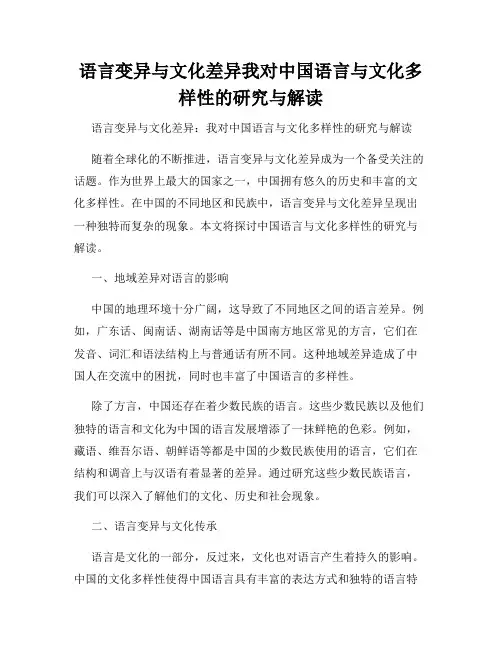 语言变异与文化差异我对中国语言与文化多样性的研究与解读

语言变异与文化差异：我对中国语言与文化多样性的研究与解读

随着全球化的不断推进，语言变异与文化差异成为一个备受关注的话题。作为世界上最大的国家之一，中国拥有悠久的历史和丰富的文化多样性。在中国的不同地区和民族中，语言变异与文化差异呈现出一种独特而复杂的现象。本文将探讨中国语言与文化多样性的研究与解读。

一、地域差异对语言的影响

中国的地理环境十分广阔，这导致了不同地区之间的语言差异。例如，广东话、闽南话、湖南话等是中国南方地区常见的方言，它们在发音、词汇和语法结构上与普通话有所不同。这种地域差异造成了中国人在交流中的困扰，同时也丰富了中国语言的多样性。

除了方言，中国还存在着少数民族的语言。这些少数民族以及他们独特的语言和文化为中国的语言发展增添了一抹鲜艳的色彩。例如，藏语、维吾尔语、朝鲜语等都是中国的少数民族使用的语言，它们在结构和调音上与汉语有着显著的差异。通过研究这些少数民族语言，我们可以深入了解他们的文化、历史和社会现象。

二、语言变异与文化传承

语言是文化的一部分，反过来，文化也对语言产生着持久的影响。中国的文化多样性使得中国语言具有丰富的表达方式和独特的语言特